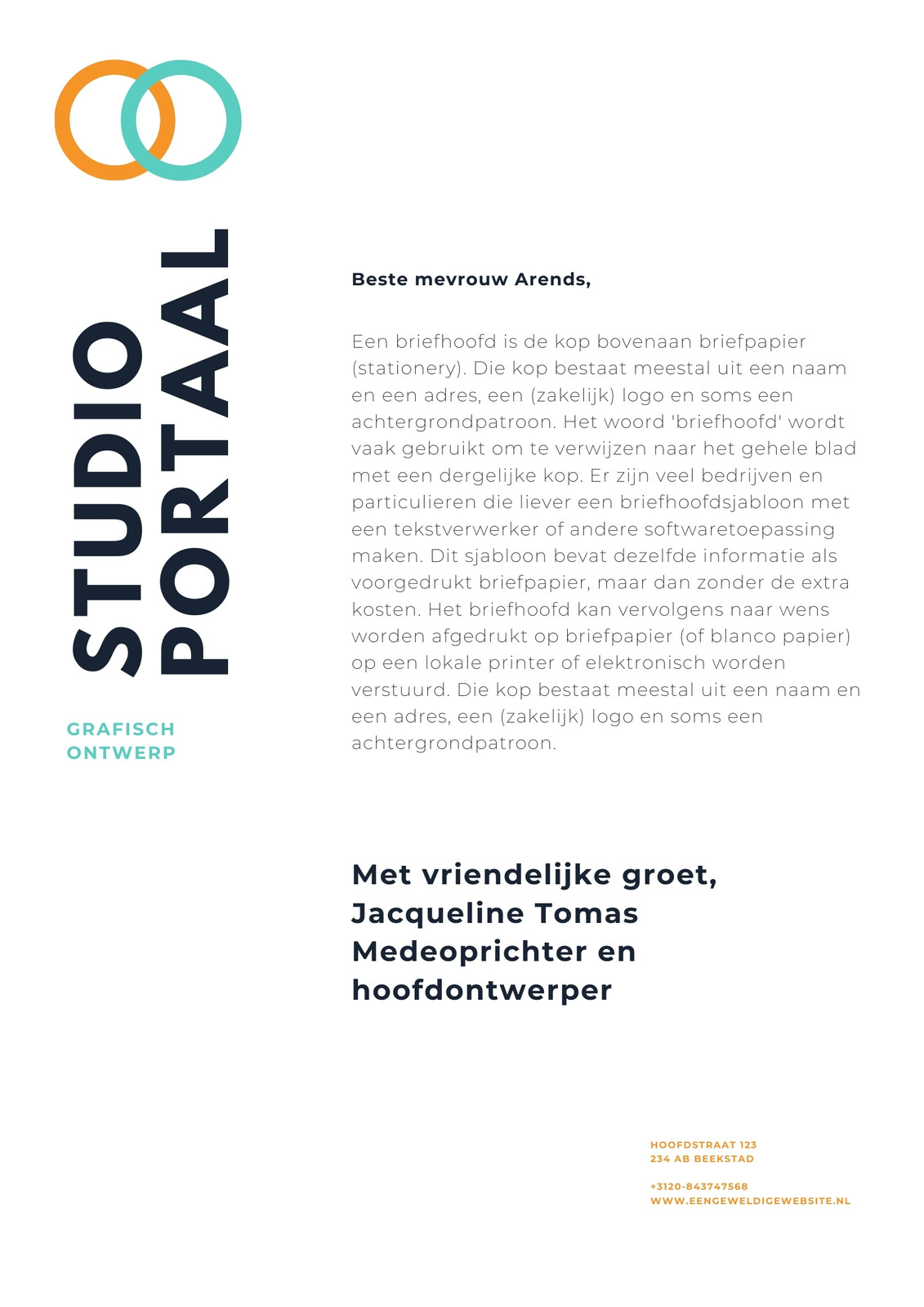 STUDIO
PORTAAL

GRAFISCH
ONTWERP

Beste mevrouw Arends,

Een briefhoofd is de kop bovenaan briefpapier (stationery). Die kop bestaat meestal uit een naam en een adres, een (zakelijk) logo en soms een achtergrondpatroon. Het woord 'briefhoofd' wordt vaak gebruikt om te verwijzen naar het gehele blad met een dergelijke kop. Er zijn veel bedrijven en particulieren die liever een briefhoofdsjabloon met een tekstverwerker of andere softwaretoepassing maken. Dit sjabloon bevat dezelfde informatie als voorgedrukt briefpapier, maar dan zonder de extra kosten. Het briefhoofd kan vervolgens naar wens worden afgedrukt op briefpapier (of blanco papier) op een lokale printer of elektronisch worden verstuurd. Die kop bestaat meestal uit een naam en een adres, een (zakelijk) logo en soms een achtergrondpatroon.

Met vriendelijke groet,
Jacqueline Tomas
Medeoprichter en hoofdontwerper

HOOFDSTRAAT 123
234 AB BEEKSTAD

+3120-843747568
WWW.EENGEWELDIGEWEBSITE.NL